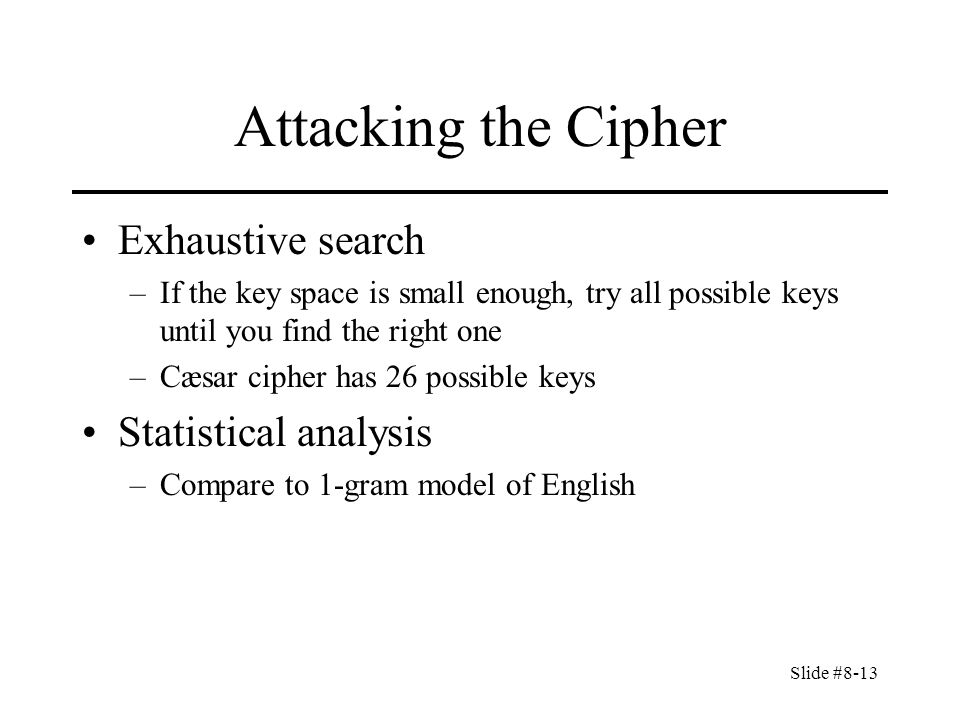 Attacking the Cipher

• Exhaustive search
– If the key space is small enough, try all possible keys until you find the right one
– Cæsar cipher has 26 possible keys

• Statistical analysis
– Compare to 1-gram model of English

Slide #8-13